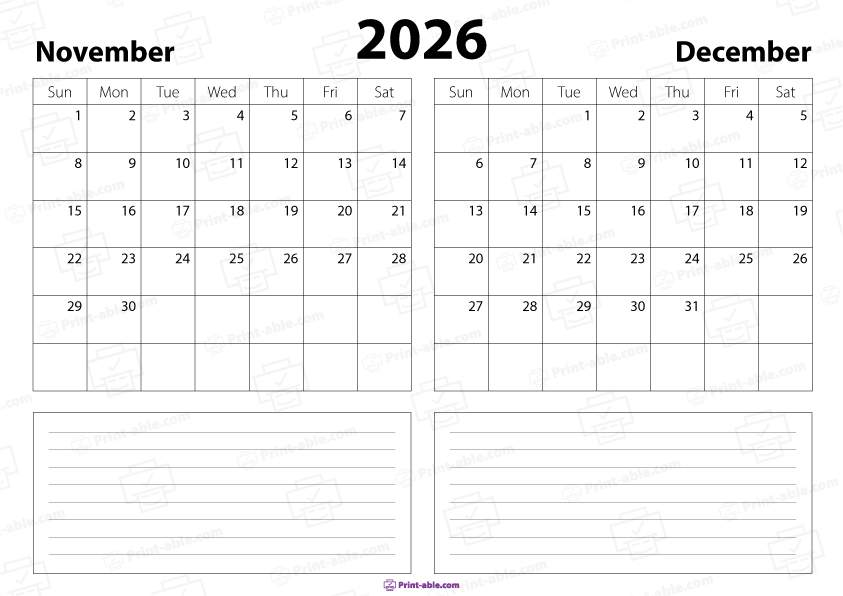 November

2026

December

| Sun | Mon | Tue | Wed | Thu | Fri | Sat |
|---|---|---|---|---|---|---|
| 1 | 2 | 3 | 4 | 5 | 6 | 7 |
| 8 | 9 | 10 | 11 | 12 | 13 | 14 |
| 15 | 16 | 17 | 18 | 19 | 20 | 21 |
| 22 | 23 | 24 | 25 | 26 | 27 | 28 |
| 29 | 30 | | | | | |
| | | | | | | |

| Sun | Mon | Tue | Wed | Thu | Fri | Sat |
|---|---|---|---|---|---|---|
| | | 1 | 2 | 3 | 4 | 5 |
| 6 | 7 | 8 | 9 | 10 | 11 | 12 |
| 13 | 14 | 15 | 16 | 17 | 18 | 19 |
| 20 | 21 | 22 | 23 | 24 | 25 | 26 |
| 27 | 28 | 29 | 30 | 31 | | |
| | | | | | | |

Print-able.com